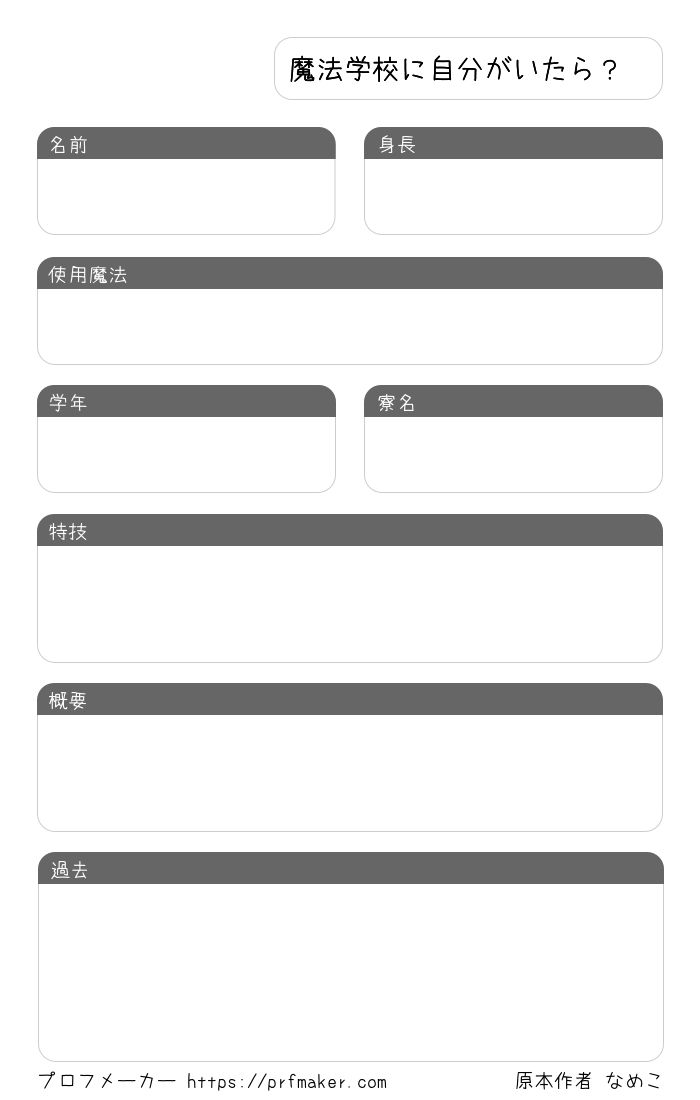 魔法学校に自分がいたら？

名前

身長

使用魔法

学年

寮名

特技

概要

過去

プロフメーカー https://prfmaker.com

原本作者 なめこ